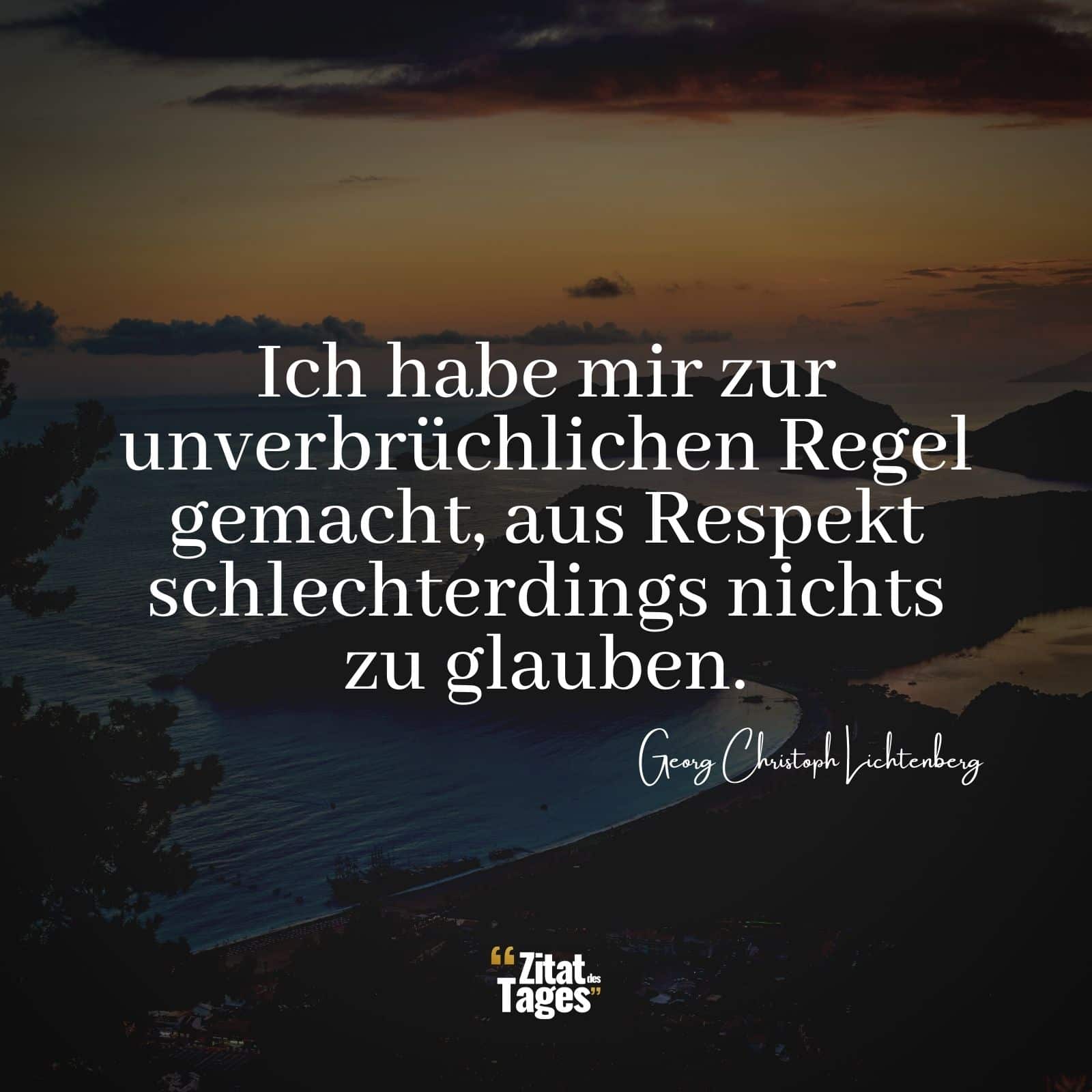 Ich habe mir zur unverbrüchlichen Regel gemacht, aus Respekt schlechterdings nichts zu glauben.

Georg Christoph Lichtenberg

“Zitat des Tages”